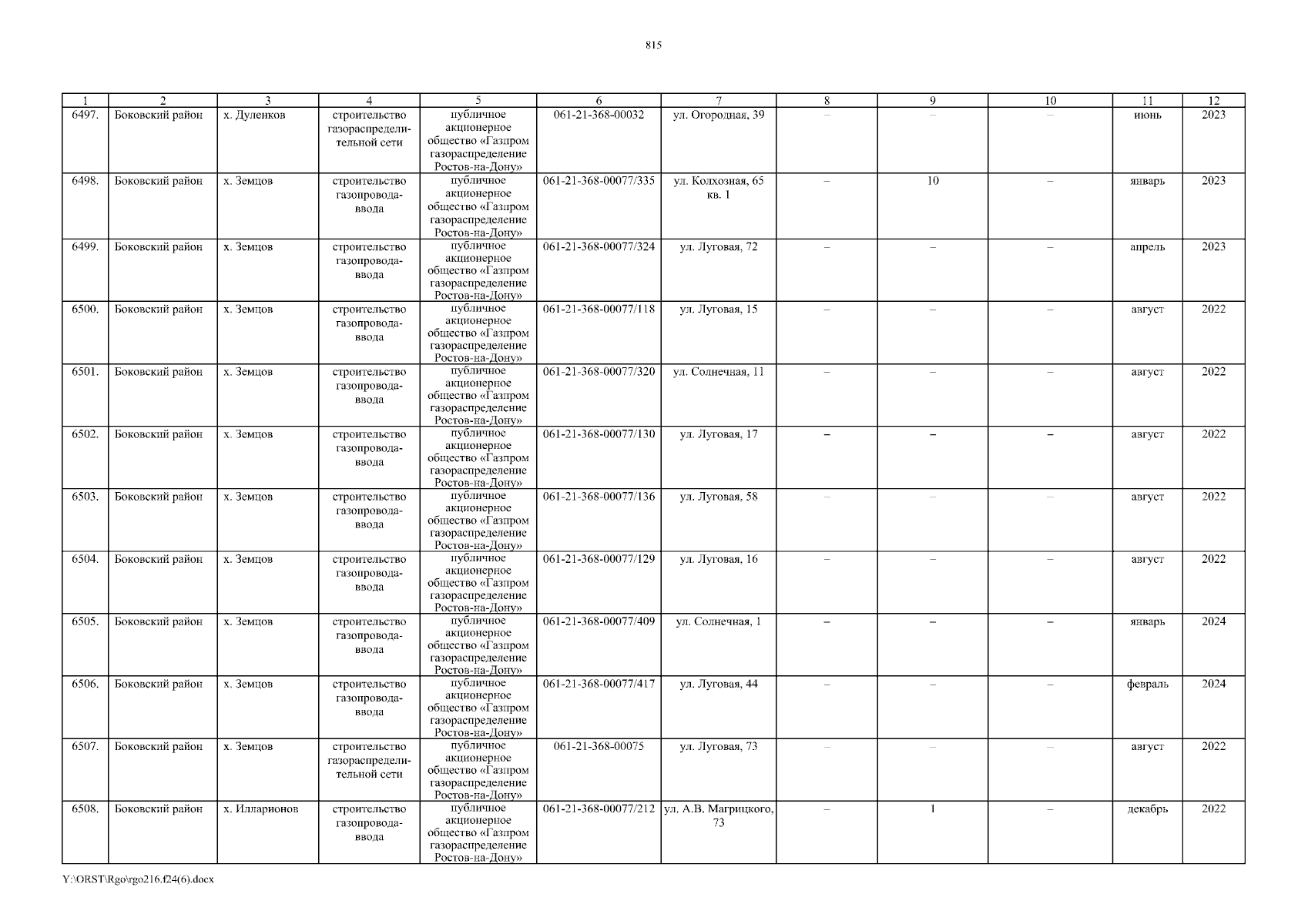 815

| 1 | 2 | 3 | 4 | 5 | 6 | 7 | 8 | 9 | 10 | 11 | 12 |
|---|---|---|---|---|---|---|---|---|---|---|---|
| 6497. | Боковский район | х. Дуленков | строительство газораспределительной сети | публичное акционерное общество «Газпром газораспределение Ростов-на-Дону» | 061-21-368-00032 | ул. Огородная, 39 | – | – | – | июнь | 2023 |
| 6498. | Боковский район | х. Земцов | строительство газопровода-ввода | публичное акционерное общество «Газпром газораспределение Ростов-на-Дону» | 061-21-368-00077/335 | ул. Колхозная, 65 кв. 1 | – | 10 | – | январь | 2023 |
| 6499. | Боковский район | х. Земцов | строительство газопровода-ввода | публичное акционерное общество «Газпром газораспределение Ростов-на-Дону» | 061-21-368-00077/324 | ул. Луговая, 72 | – | – | – | апрель | 2023 |
| 6500. | Боковский район | х. Земцов | строительство газопровода-ввода | публичное акционерное общество «Газпром газораспределение Ростов-на-Дону» | 061-21-368-00077/118 | ул. Луговая, 15 | – | – | – | август | 2022 |
| 6501. | Боковский район | х. Земцов | строительство газопровода-ввода | публичное акционерное общество «Газпром газораспределение Ростов-на-Дону» | 061-21-368-00077/320 | ул. Солнечная, 11 | – | – | – | август | 2022 |
| 6502. | Боковский район | х. Земцов | строительство газопровода-ввода | публичное акционерное общество «Газпром газораспределение Ростов-на-Дону» | 061-21-368-00077/130 | ул. Луговая, 17 | – | – | – | август | 2022 |
| 6503. | Боковский район | х. Земцов | строительство газопровода-ввода | публичное акционерное общество «Газпром газораспределение Ростов-на-Дону» | 061-21-368-00077/136 | ул. Луговая, 58 | – | – | – | август | 2022 |
| 6504. | Боковский район | х. Земцов | строительство газопровода-ввода | публичное акционерное общество «Газпром газораспределение Ростов-на-Дону» | 061-21-368-00077/129 | ул. Луговая, 16 | – | – | – | август | 2022 |
| 6505. | Боковский район | х. Земцов | строительство газопровода-ввода | публичное акционерное общество «Газпром газораспределение Ростов-на-Дону» | 061-21-368-00077/409 | ул. Солнечная, 1 | – | – | – | январь | 2024 |
| 6506. | Боковский район | х. Земцов | строительство газопровода-ввода | публичное акционерное общество «Газпром газораспределение Ростов-на-Дону» | 061-21-368-00077/417 | ул. Луговая, 44 | – | – | – | февраль | 2024 |
| 6507. | Боковский район | х. Земцов | строительство газораспределительной сети | публичное акционерное общество «Газпром газораспределение Ростов-на-Дону» | 061-21-368-00075 | ул. Луговая, 73 | – | – | – | август | 2022 |
| 6508. | Боковский район | х. Илларионов | строительство газопровода-ввода | публичное акционерное общество «Газпром газораспределение Ростов-на-Дону» | 061-21-368-00077/212 | ул. А.В. Магрицкого, 73 | – | 1 | – | декабрь | 2022 |

Y:\ORST\Rgo\rgo216.f24(6).docx